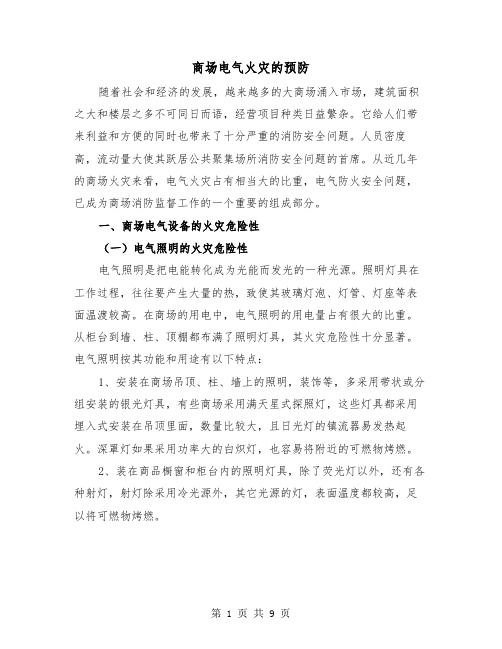 商场电气火灾的预防

随着社会和经济的发展，越来越多的大商场涌入市场，建筑面积之大和楼层之多不可同日而语，经营项目种类日益繁杂。它给人们带来利益和方便的同时也带来了十分严重的消防安全问题。人员密度高，流动量大使其跃居公共聚集场所消防安全问题的首席。从近几年的商场火灾来看，电气火灾占有相当大的比重，电气防火安全问题，已成为商场消防监督工作的一个重要的组成部分。

一、商场电气设备的火灾危险性

（一）电气照明的火灾危险性

电气照明是把电能转化成为光能而发光的一种光源。照明灯具在工作过程，往往要产生大量的热，致使其玻璃灯泡、灯管、灯座等表面温度较高。在商场的用电中，电气照明的用电量占有很大的比重。从柜台到墙、柱、顶棚都布满了照明灯具，其火灾危险性十分显著。电气照明按其功能和用途有以下特点：

1、安装在商场吊顶、柱、墙上的照明，装饰等，多采用带状或分组安装的银光灯具，有些商场采用满天星式探照灯，这些灯具都采用埋入式安装在吊顶里面，数量比较大，且日光灯的镇流器易发热起火。深罩灯如果采用功率大的白炽灯，也容易将附近的可燃物烤燃。

2、装在商品橱窗和柜台内的照明灯具，除了荧光灯以外，还有各种射灯，射灯除采用冷光源外，其它光源的灯，表面温度都较高，足以将可燃物烤燃。

第 1 页 共 9 页